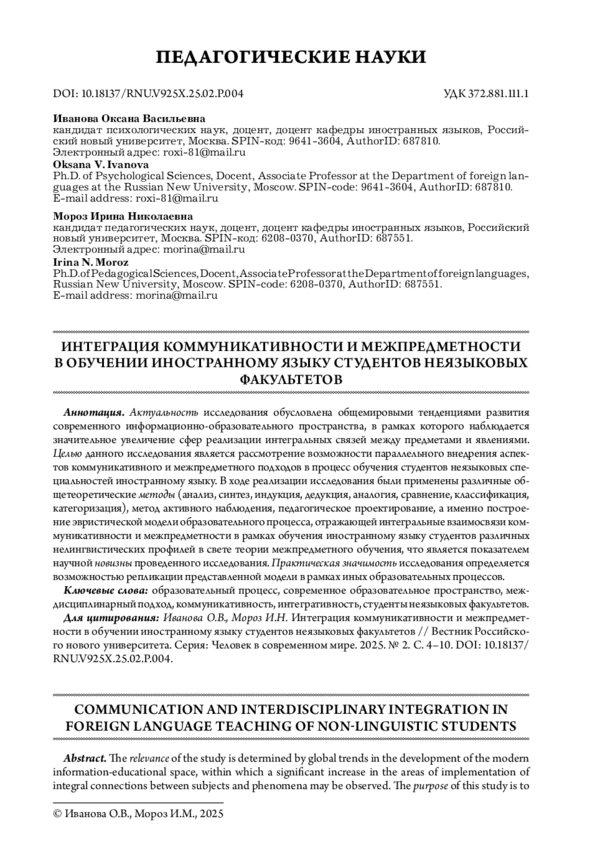 ПЕДАГОГИЧЕСКИЕ НАУКИ

DOI: 10.18137/RNU.V925X.25.02.P.004

УДК 372.881.111.1

Иванова Оксана Васильевна
кандидат психологических наук, доцент, доцент кафедры иностранных языков, Российский новый университет, Москва. SPIN-код: 9641-3604, AuthorID: 687810.
Электронный адрес: roxi-81@mail.ru
Oksana V. Ivanova
Ph.D. of Psychological Sciences, Docent, Associate Professor at the Department of foreign languages at the Russian New University, Moscow. SPIN-code: 9641-3604, AuthorID: 687810.
E-mail address: roxi-81@mail.ru

Мороз Ирина Николаевна
кандидат педагогических наук, доцент, доцент кафедры иностранных языков, Российский новый университет, Москва. SPIN-код: 6208-0370, AuthorID: 687551.
Электронный адрес: morina@mail.ru
Irina N. Moroz
Ph.D. of Pedagogical Sciences, Docent, Associate Professor at the Department of foreign languages, Russian New University, Moscow. SPIN-code: 6208-0370, AuthorID: 687551.
E-mail address: morina@mail.ru

ИНТЕГРАЦИЯ КОММУНИКАТИВНОСТИ И МЕЖПРЕДМЕТНОСТИ В ОБУЧЕНИИ ИНОСТРАННОМУ ЯЗЫКУ СТУДЕНТОВ НЕЯЗЫКОВЫХ ФАКУЛЬТЕТОВ

Аннотация. Актуальность исследования обусловлена общемировыми тенденциями развития современного информационно-образовательного пространства, в рамках которого наблюдается значительное увеличение сфер реализации интегральных связей между предметами и явлениями. Целью данного исследования является рассмотрение возможности параллельного внедрения аспектов коммуникативного и межпредметного подходов в процесс обучения студентов неязыковых специальностей иностранному языку. В ходе реализации исследования были применены различные общетеоретические методы (анализ, синтез, индукция, дедукция, аналогия, сравнение, классификация, категоризация), метод активного наблюдения, педагогическое проектирование, а именно построение эвристической модели образовательного процесса, отражающей интегральные взаимосвязи коммуникативности и межпредметности в рамках обучения иностранному языку студентов различных нелингвистических профилей в свете теории межпредметного обучения, что является показателем научной новизны проведенного исследования. Практическая значимость исследования определяется возможностью репликации представленной модели в рамках иных образовательных процессов.

Ключевые слова: образовательный процесс, современное образовательное пространство, междисциплинарный подход, коммуникативность, интегративность, студенты неязыковых факультетов.

Для цитирования: Иванова О.В., Мороз И.Н. Интеграция коммуникативности и межпредметности в обучении иностранному языку студентов неязыковых факультетов // Вестник Российского нового университета. Серия: Человек в современном мире. 2025. № 2. С. 4–10. DOI: 10.18137/RNU.V925X.25.02.P.004.

COMMUNICATION AND INTERDISCIPLINARY INTEGRATION IN FOREIGN LANGUAGE TEACHING OF NON-LINGUISTIC STUDENTS

Abstract. The relevance of the study is determined by global trends in the development of the modern information-educational space, within which a significant increase in the areas of implementation of integral connections between subjects and phenomena may be observed. The purpose of this study is to

© Иванова О.В., Мороз И.М., 2025